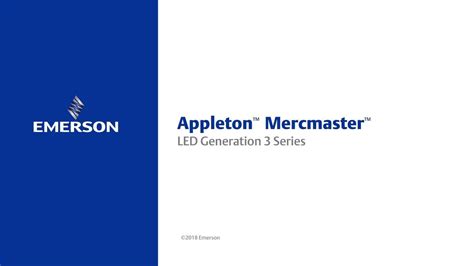 EMERSON

Appleton™ Mercmaster™
LED Generation 3 Series

©2018 Emerson